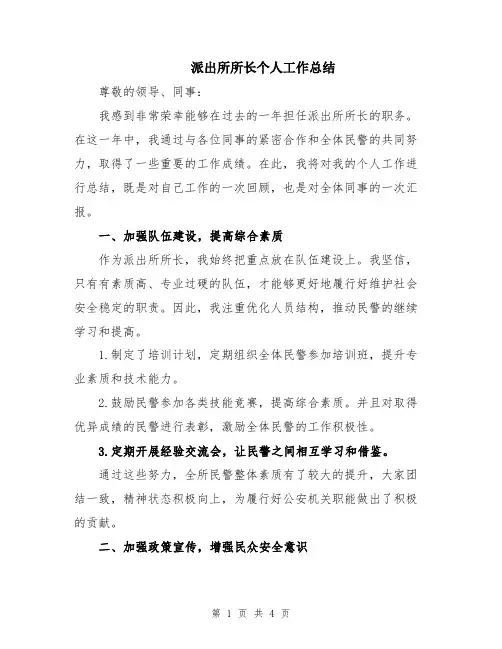 派出所所长个人工作总结

尊敬的领导、同事：

我感到非常荣幸能够在过去的一年担任派出所所长的职务。在这一年中，我通过与各位同事的紧密合作和全体民警的共同努力，取得了一些重要的工作成绩。在此，我将对我的个人工作进行总结，既是对自己工作的一次回顾，也是对全体同事的一次汇报。

一、加强队伍建设，提高综合素质

作为派出所所长，我始终把重点放在队伍建设上。我坚信，只有有素质高、专业过硬的队伍，才能够更好地履行好维护社会安全稳定的职责。因此，我注重优化人员结构，推动民警的继续学习和提高。

1.制定了培训计划，定期组织全体民警参加培训班，提升专业素质和技术能力。

2.鼓励民警参加各类技能竞赛，提高综合素质。并且对取得优异成绩的民警进行表彰，激励全体民警的工作积极性。

3.定期开展经验交流会，让民警之间相互学习和借鉴。

通过这些努力，全所民警整体素质有了较大的提升，大家团结一致，精神状态积极向上，为履行好公安机关职能做出了积极的贡献。

二、加强政策宣传，增强民众安全意识

第 1 页 共 4 页